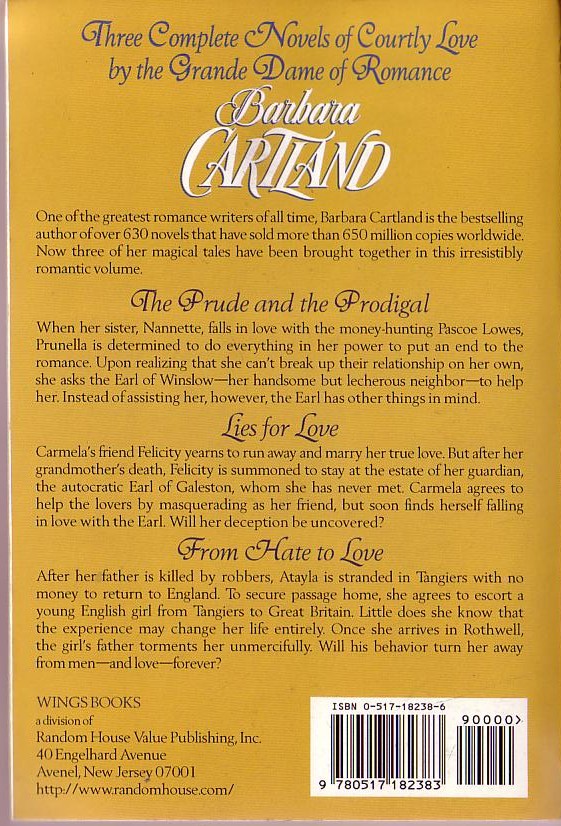 Three Complete Novels of Courtly Love by the Grande Dame of Romance

Barbara CARTLAND

One of the greatest romance writers of all time, Barbara Cartland is the bestselling author of over 630 novels that have sold more than 650 million copies worldwide. Now three of her magical tales have been brought together in this irresistibly romantic volume.

The Prude and the Prodigal

When her sister, Nannette, falls in love with the money-hunting Pascoe Lowes, Prunella is determined to do everything in her power to put an end to the romance. Upon realizing that she can't break up their relationship on her own, she asks the Earl of Winslow—her handsome but lecherous neighbor—to help her. Instead of assisting her, however, the Earl has other things in mind.

Lies for Love

Carmela's friend Felicity yearns to run away and marry her true love. But after her grandmother's death, Felicity is summoned to stay at the estate of her guardian, the autocratic Earl of Galeston, whom she has never met. Carmela agrees to help the lovers by masquerading as her friend, but soon finds herself falling in love with the Earl. Will her deception be uncovered?

From Hate to Love

After her father is killed by robbers, Atayla is stranded in Tangiers with no money to return to England. To secure passage home, she agrees to escort a young English girl from Tangiers to Great Britain. Little does she know that the experience may change her life entirely. Once she arrives in Rothwell, the girl's father torments her unmercifully. Will his behavior turn her away from men—and love—forever?

WINGS BOOKS
a division of
Random House Value Publishing, Inc.
40 Engelhard Avenue
Avenel, New Jersey 07001
http://www.randomhouse.com/

ISBN 0-517-18238-6
90000>
9 780517 182383